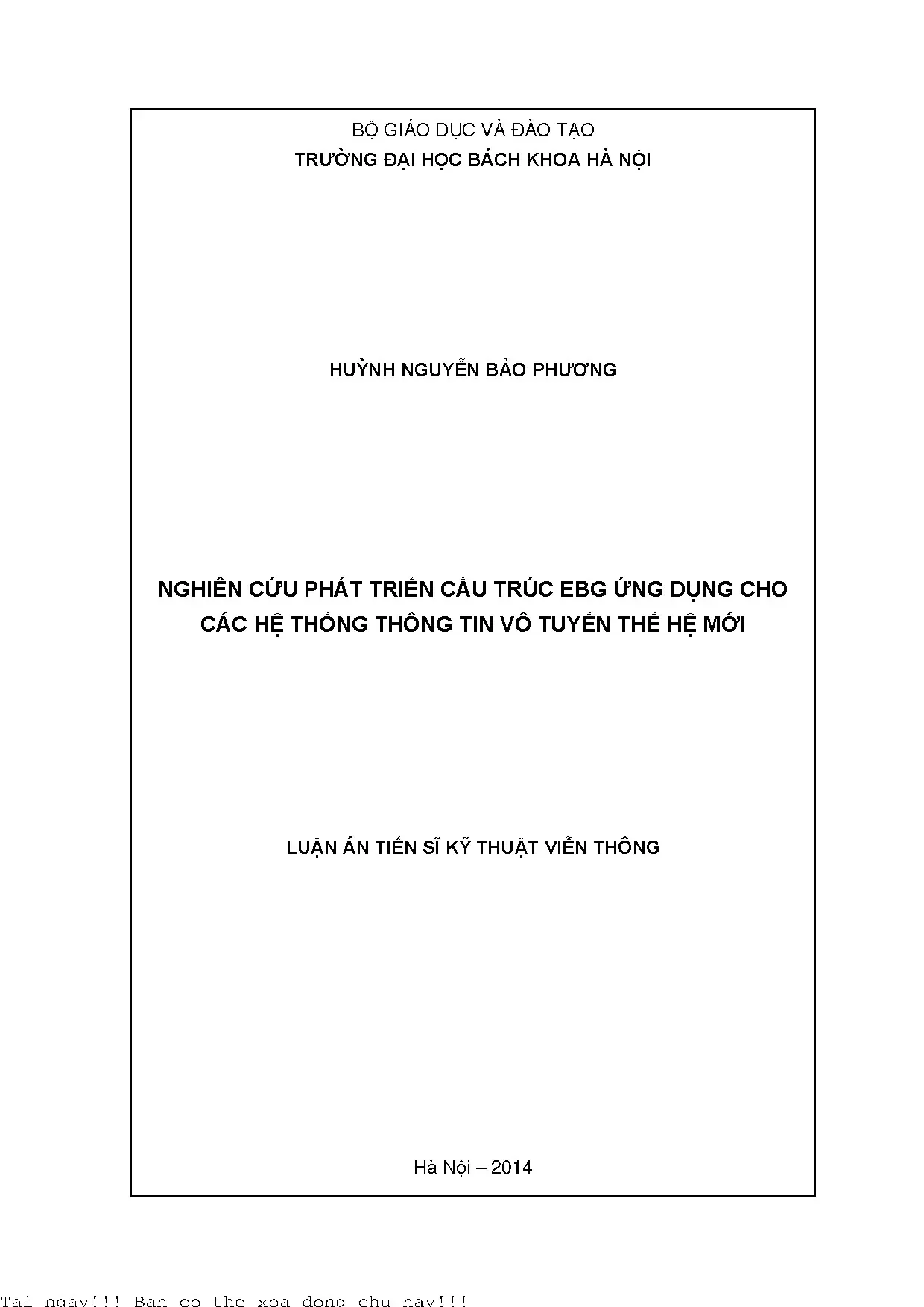 BỘ GIÁO DỤC VÀ ĐÀO TẠO
TRƯỜNG ĐẠI HỌC BÁCH KHOA HÀ NỘI

HUỲNH NGUYỄN BẢO PHƯƠNG

NGHIÊN CỨU PHÁT TRIỂN CẤU TRÚC EBG ỨNG DỤNG CHO CÁC HỆ THỐNG THÔNG TIN VÔ TUYẾN THẾ HỆ MỚI

LUẬN ÁN TIẾN SĨ KỸ THUẬT VIỄN THÔNG

Hà Nội – 2014

Tai ngay!!! Ban co the xoa dong chu nay!!!